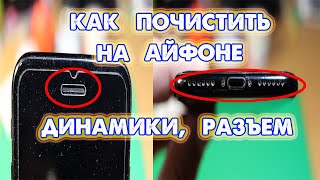 КАК ПОЧИСТИТЬ НА АЙФОНЕ

ДИНАМИКИ, РАЗЪЕМ